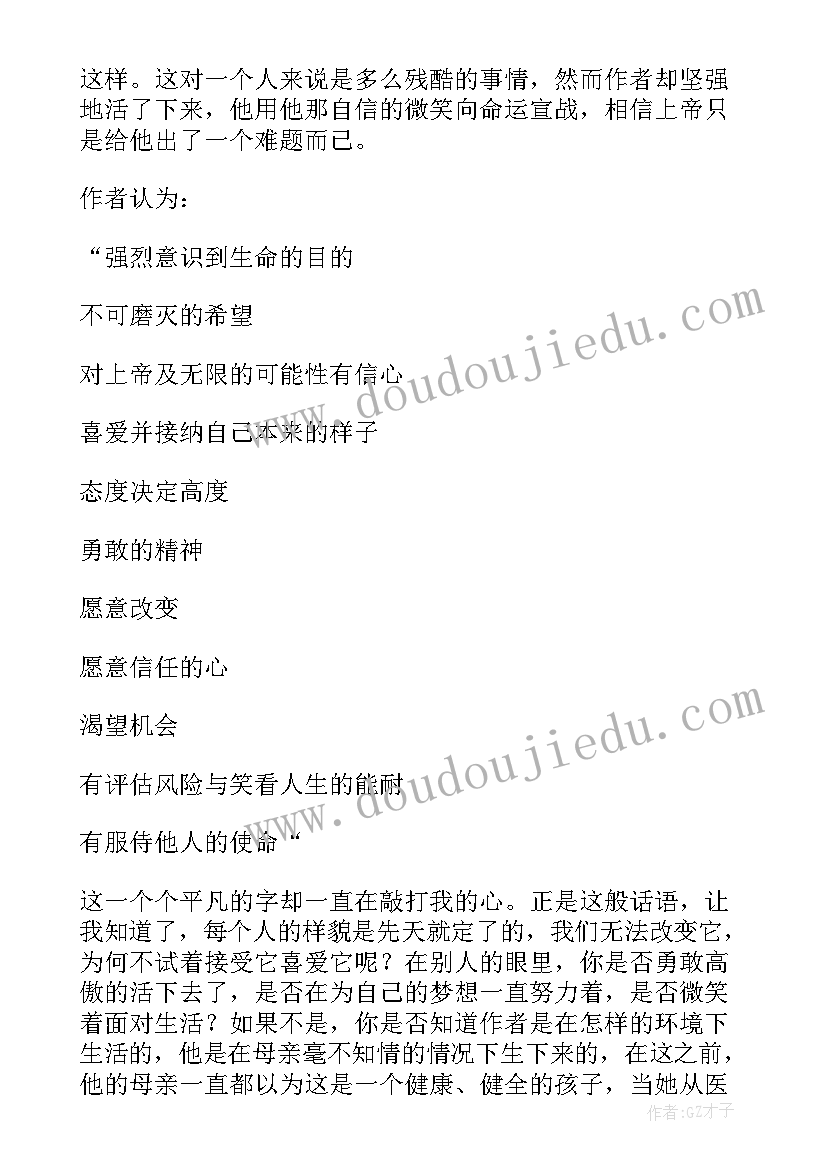 这样。这对一个人来说是多么残酷的事情，然而作者却坚强地活了下来，他用他那自信的微笑向命运宣战，相信上帝只是给他出了一个难题而已。

作者认为：

“强烈意识到生命的目的

不可磨灭的希望

对上帝及无限的可能性有信心

喜爱并接纳自己本来的样子

态度决定高度

勇敢的精神

愿意改变

愿意信任的心

渴望机会

有评估风险与笑看人生的能耐

有服侍他人的使命“

这一个个平凡的字却一直在敲打我的心。正是这般话语，让我知道了，每个人的样貌是先天就定了的，我们无法改变它，为何不试着接受它喜爱它呢？在别人的眼里，你是否勇敢高傲的活下去了，是否在为自己的梦想一直努力着，是否微笑着面对生活？如果不是，你是否知道作者是在怎样的环境下生活的，他是在母亲毫不知情的情况下生下来的，在这之前，他的母亲一直都以为这是一个健康、健全的孩子，当她从医

www.doudoujiedu.com

www.doudoujiedu.com

作者:GZ才子